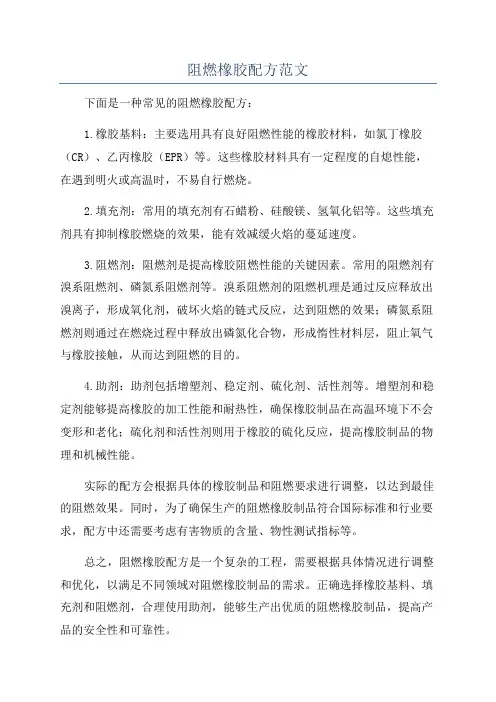 阻燃橡胶配方范文

下面是一种常见的阻燃橡胶配方：

1.橡胶基料：主要选用具有良好阻燃性能的橡胶材料，如氯丁橡胶（CR）、乙丙橡胶（EPR）等。这些橡胶材料具有一定程度的自熄性能，在遇到明火或高温时，不易自行燃烧。

2.填充剂：常用的填充剂有石蜡粉、硅酸镁、氢氧化铝等。这些填充剂具有抑制橡胶燃烧的效果，能有效减缓火焰的蔓延速度。

3.阻燃剂：阻燃剂是提高橡胶阻燃性能的关键因素。常用的阻燃剂有溴系阻燃剂、磷氮系阻燃剂等。溴系阻燃剂的阻燃机理是通过反应释放出溴离子，形成氧化剂，破坏火焰的链式反应，达到阻燃的效果；磷氮系阻燃剂则通过在燃烧过程中释放出磷氮化合物，形成惰性材料层，阻止氧气与橡胶接触，从而达到阻燃的目的。

4.助剂：助剂包括增塑剂、稳定剂、硫化剂、活性剂等。增塑剂和稳定剂能够提高橡胶的加工性能和耐热性，确保橡胶制品在高温环境下不会变形和老化；硫化剂和活性剂则用于橡胶的硫化反应，提高橡胶制品的物理和机械性能。

实际的配方会根据具体的橡胶制品和阻燃要求进行调整，以达到最佳的阻燃效果。同时，为了确保生产的阻燃橡胶制品符合国际标准和行业要求，配方中还需要考虑有害物质的含量、物性测试指标等。

总之，阻燃橡胶配方是一个复杂的工程，需要根据具体情况进行调整和优化，以满足不同领域对阻燃橡胶制品的需求。正确选择橡胶基料、填充剂和阻燃剂，合理使用助剂，能够生产出优质的阻燃橡胶制品，提高产品的安全性和可靠性。